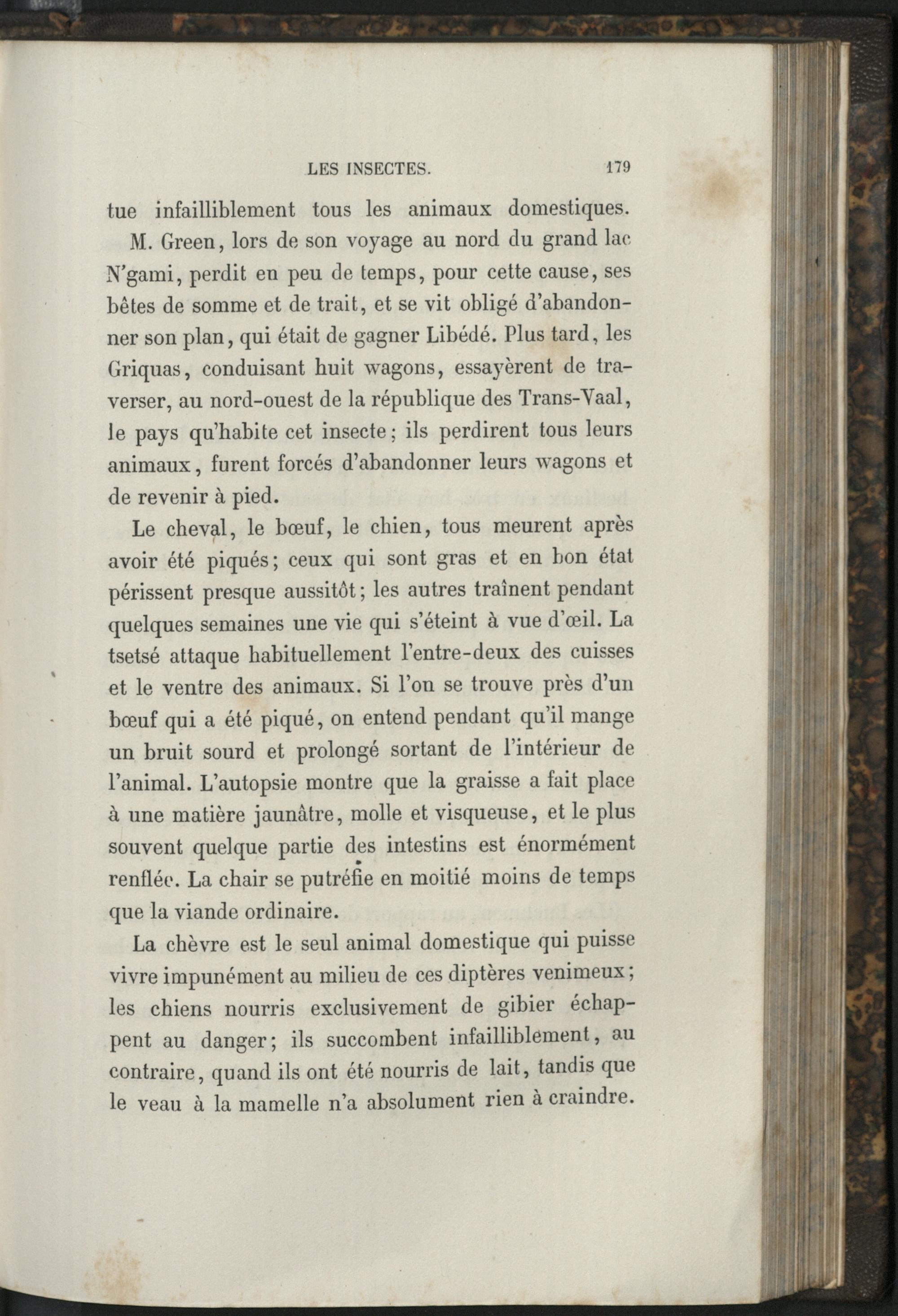 LES INSECTES. 179

tue infailliblement tous les animaux domestiques.

M. Green, lors de son voyage au nord du grand lac N'gami, perdit en peu de temps, pour cette cause, ses bêtes de somme et de trait, et se vit obligé d'abandonner son plan, qui était de gagner Libédé. Plus tard, les Griquas, conduisant huit wagons, essayèrent de traverser, au nord-ouest de la république des Trans-Vaal, le pays qu'habite cet insecte; ils perdirent tous leurs animaux, furent forcés d'abandonner leurs wagons et de revenir à pied.

Le cheval, le bœuf, le chien, tous meurent après avoir été piqués; ceux qui sont gras et en bon état périssent presque aussitôt; les autres traînent pendant quelques semaines une vie qui s'éteint à vue d'œil. La tsetsé attaque habituellement l'entre-deux des cuisses et le ventre des animaux. Si l'on se trouve près d'un bœuf qui a été piqué, on entend pendant qu'il mange un bruit sourd et prolongé sortant de l'intérieur de l'animal. L'autopsie montre que la graisse a fait place à une matière jaunâtre, molle et visqueuse, et le plus souvent quelque partie des intestins est énormément renflée. La chair se putréfie en moitié moins de temps que la viande ordinaire.

La chèvre est le seul animal domestique qui puisse vivre impunément au milieu de ces diptères venimeux; les chiens nourris exclusivement de gibier échappent au danger; ils succombent infailliblement, au contraire, quand ils ont été nourris de lait, tandis que le veau à la mamelle n'a absolument rien à craindre.